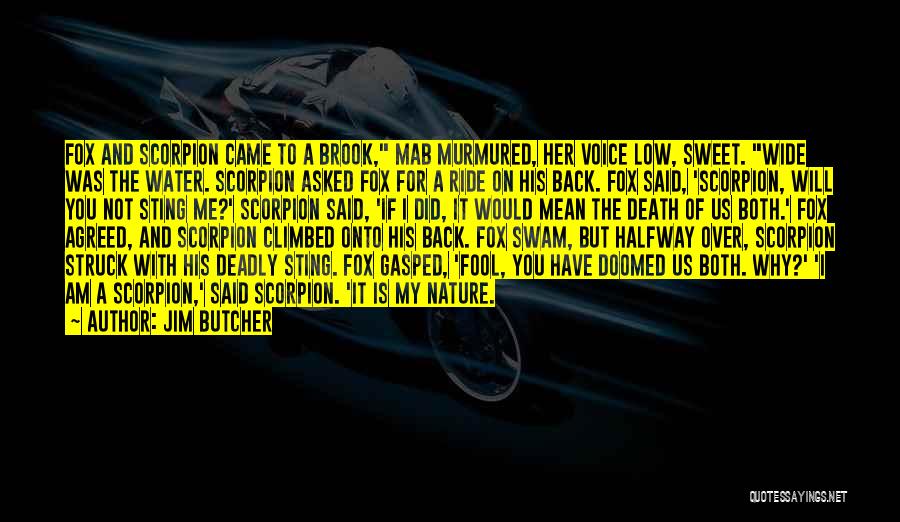 FOX AND SCORPION CAME TO A BROOK," MAB MURMURED, HER VOICE LOW, SWEET. "WIDE WAS THE WATER. SCORPION ASKED FOX FOR A RIDE ON HIS BACK. FOX SAID, 'SCORPION, WILL YOU NOT STING ME?' SCORPION SAID, 'IF I DID, IT WOULD MEAN THE DEATH OF US BOTH.' FOX AGREED, AND SCORPION CLIMBED ONTO HIS BACK. FOX SWAM, BUT HALFWAY OVER, SCORPION STRUCK WITH HIS DEADLY STING. FOX GASPED, 'FOOL, YOU HAVE DOOMED US BOTH. WHY?' 'I AM A SCORPION,' SAID SCORPION. 'IT IS MY NATURE.

~ AUTHOR: JIM BUTCHER

QUOTESSAYINGS.NET